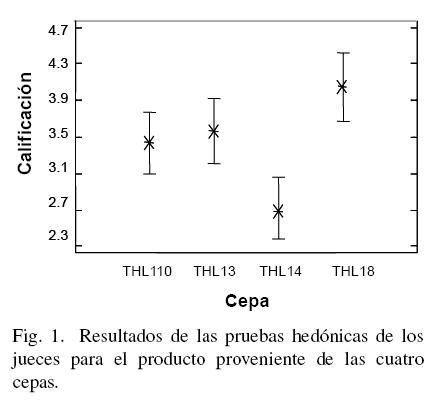 Calificación

4.7
4.3
3.9
3.5
3.1
2.7
2.3

THL110 THL13 THL14 THL18

Cepa

Fig. 1. Resultados de las pruebas hedónicas de los jueces para el producto proveniente de las cuatro cepas.